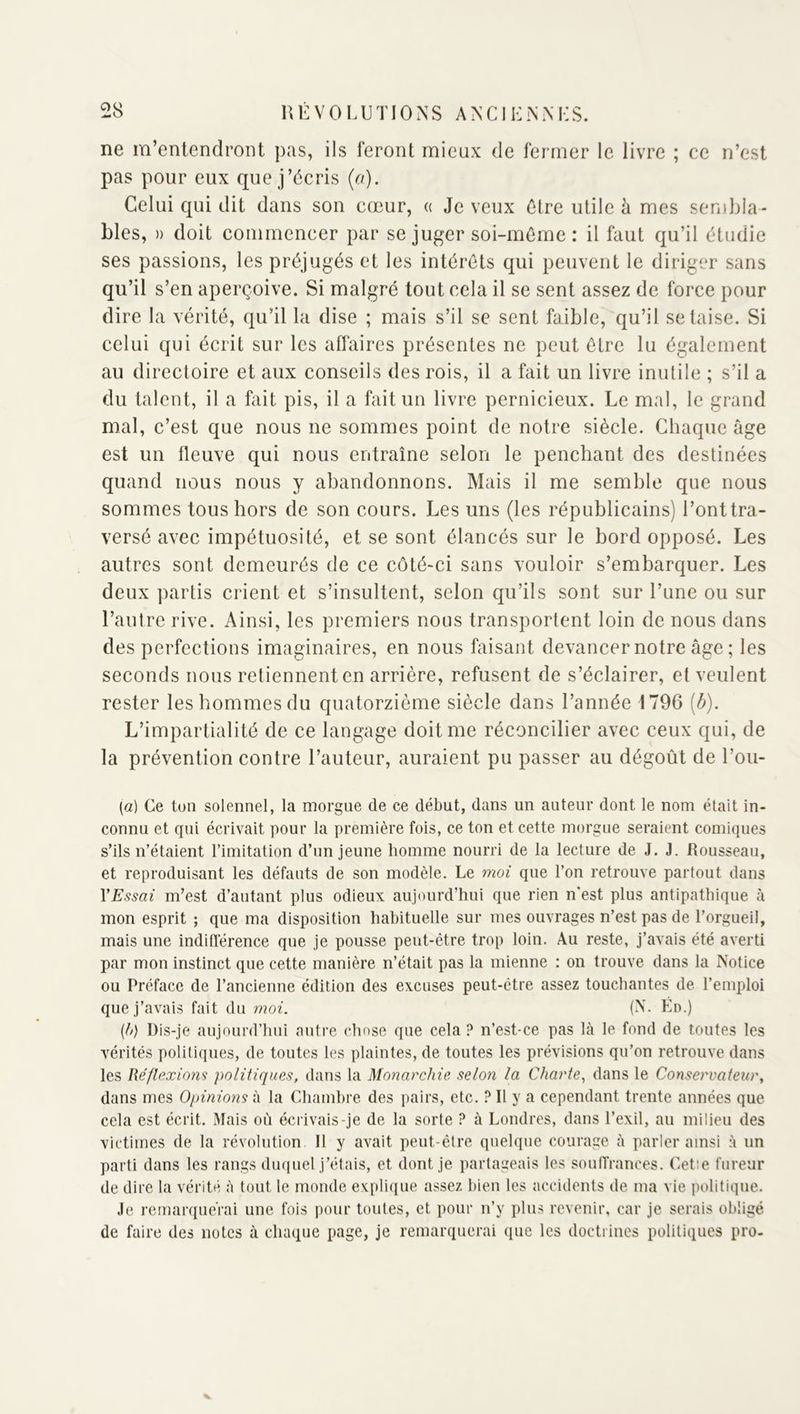 28 RÉVOLUTIONS ANCIENNES.

ne m'entendront pas, ils feront mieux de fermer le livre ; ce n'est pas pour eux que j'écris (a).

Celui qui dit dans son cœur, « Je veux être utile à mes semblables, » doit commencer par se juger soi-même : il faut qu'il étudie ses passions, les préjugés et les intérêts qui peuvent le diriger sans qu'il s'en aperçoive. Si malgré tout cela il se sent assez de force pour dire la vérité, qu'il la dise ; mais s'il se sent faible, qu'il se taise. Si celui qui écrit sur les affaires présentes ne peut être lu également au directoire et aux conseils des rois, il a fait un livre inutile ; s'il a du talent, il a fait pis, il a fait un livre pernicieux. Le mal, le grand mal, c'est que nous ne sommes point de notre siècle. Chaque âge est un fleuve qui nous entraîne selon le penchant des destinées quand nous nous y abandonnons. Mais il me semble que nous sommes tous hors de son cours. Les uns (les républicains) l'ont traversé avec impétuosité, et se sont élancés sur le bord opposé. Les autres sont demeurés de ce côté-ci sans vouloir s'embarquer. Les deux partis crient et s'insultent, selon qu'ils sont sur l'une ou sur l'autre rive. Ainsi, les premiers nous transportent loin de nous dans des perfections imaginaires, en nous faisant devancer notre âge ; les seconds nous retiennent en arrière, refusent de s'éclairer, et veulent rester les hommes du quatorzième siècle dans l'année 1796 (b). L'impartialité de ce langage doit me réconcilier avec ceux qui, de la prévention contre l'auteur, auraient pu passer au dégoût de l'ou-

(a) Ce ton solennel, la morgue de ce début, dans un auteur dont le nom était inconnu et qui écrivait pour la première fois, ce ton et cette morgue seraient comiques s'ils n'étaient l'imitation d'un jeune homme nourri de la lecture de J. J. Rousseau, et reproduisant les défauts de son modèle. Le moi que l'on retrouve partout dans l'Essai m'est d'autant plus odieux aujourd'hui que rien n'est plus antipathique à mon esprit ; que ma disposition habituelle sur mes ouvrages n'est pas de l'orgueil, mais une indifférence que je pousse peut-être trop loin. Au reste, j'avais été averti par mon instinct que cette manière n'était pas la mienne : on trouve dans la Notice ou Préface de l'ancienne édition des excuses peut-être assez touchantes de l'emploi que j'avais fait du moi. (N. Éd.)

(b) Dis-je aujourd'hui autre chose que cela ? n'est-ce pas là le fond de toutes les vérités politiques, de toutes les plaintes, de toutes les prévisions qu'on retrouve dans les Réflexions politiques, dans la Monarchie selon la Charte, dans le Conservateur, dans mes Opinions à la Chambre des pairs, etc. ? Il y a cependant trente années que cela est écrit. Mais où écrivais-je de la sorte ? à Londres, dans l'exil, au milieu des victimes de la révolution. Il y avait peut-être quelque courage à parler ainsi à un parti dans les rangs duquel j'étais, et dont je partageais les souffrances. Cette fureur de dire la vérité à tout le monde explique assez bien les accidents de ma vie politique. Je remarquerai une fois pour toutes, et pour n'y plus revenir, car je serais obligé de faire des notes à chaque page, je remarquerai que les doctrines politiques pro-